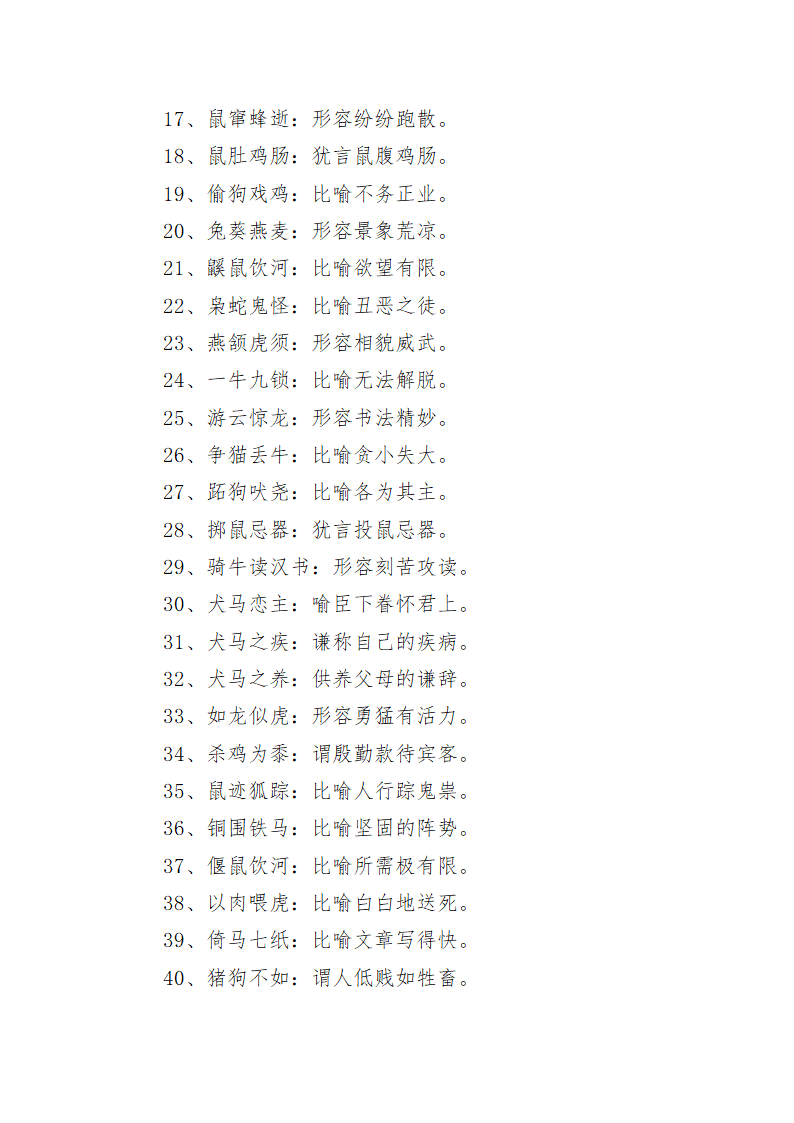 17、鼠窜蜂逝：形容纷纷跑散。
18、鼠肚鸡肠：犹言鼠腹鸡肠。
19、偷狗戏鸡：比喻不务正业。
20、兔葵燕麦：形容景象荒凉。
21、鼹鼠饮河：比喻欲望有限。
22、枭蛇鬼怪：比喻丑恶之徒。
23、燕颔虎须：形容相貌威武。
24、一牛九锁：比喻无法解脱。
25、游云惊龙：形容书法精妙。
26、争猫丢牛：比喻贪小失大。
27、跖狗吠尧：比喻各为其主。
28、掷鼠忌器：犹言投鼠忌器。
29、骑牛读汉书：形容刻苦攻读。
30、犬马恋主：喻臣下眷怀君上。
31、犬马之疾：谦称自己的疾病。
32、犬马之养：供养父母的谦辞。
33、如龙似虎：形容勇猛有活力。
34、杀鸡为黍：谓殷勤款待宾客。
35、鼠迹狐踪：比喻人行踪鬼祟。
36、铜围铁马：比喻坚固的阵势。
37、偃鼠饮河：比喻所需极有限。
38、以肉喂虎：比喻白白地送死。
39、倚马七纸：比喻文章写得快。
40、猪狗不如：谓人低贱如牲畜。